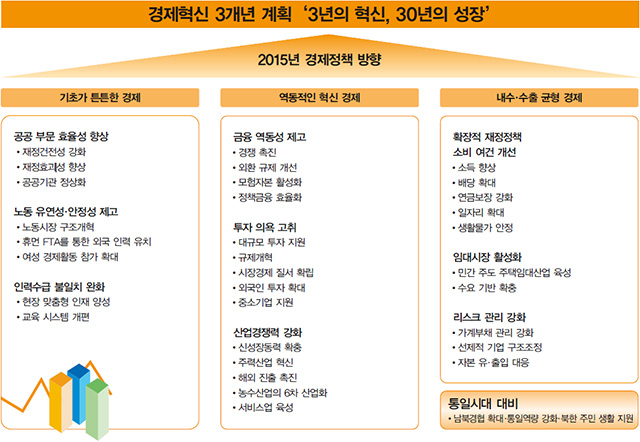 경제혁신 3개년 계획 '3년의 혁신, 30년의 성장'

2015년 경제정책 방향

기초가 튼튼한 경제

공공 부문 효율성 향상
• 재정건전성 강화
• 재정효과성 향상
• 공공기관 정상화

노동 유연성·안정성 제고
• 노동시장 구조개혁
• 휴먼 FTA를 통한 외국 인력 유치
• 여성 경제활동 참가 확대

인력수급 불일치 완화
• 현장 맞춤형 인재 양성
• 교육 시스템 개편

역동적인 혁신 경제

금융 역동성 제고
• 경쟁 촉진
• 외환 규제 개선
• 모험자본 활성화
• 정책금융 효율화

투자 의욕 고취
• 대규모 투자 지원
• 규제개혁
• 시장경제 질서 확립
• 외국인 투자 확대
• 중소기업 지원

산업경쟁력 강화
• 신성장동력 확충
• 주력산업 혁신
• 해외 진출 촉진
• 농수산업의 6차 산업화
• 서비스업 육성

내수·수출 균형 경제

확장적 재정정책
소비 여건 개선
• 소득 향상
• 배당 확대
• 연금보장 강화
• 일자리 확대
• 생활물가 안정

임대시장 활성화
• 민간 주도 주택임대산업 육성
• 수요 기반 확충

리스크 관리 강화
• 가계부채 관리 강화
• 선제적 기업 구조조정
• 자본 유·출입 대응

통일시대 대비
• 남북경협 확대·통일역량 강화·북한 주민 생활 지원